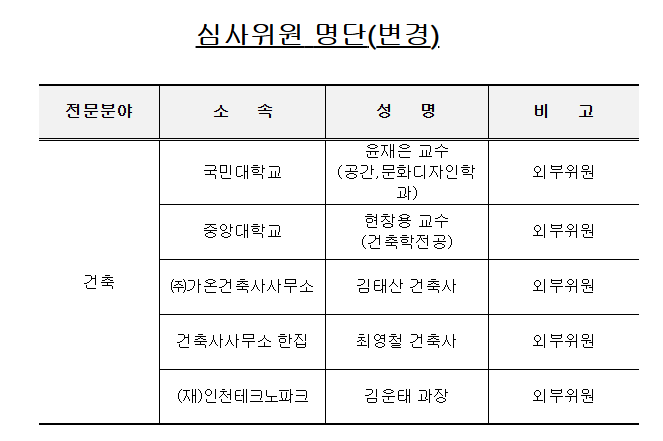 심사위원 명단(변경)

| 전문분야 | 소 속 | 성 명 | 비 고 |
|---|---|---|---|
| 건축 | 국민대학교 | 윤재은 교수 (공간,문화디자인학과) | 외부위원 |
| | 중앙대학교 | 현창용 교수 (건축학전공) | 외부위원 |
| | ㈜가온건축사사무소 | 김태산 건축사 | 외부위원 |
| | 건축사사무소 한집 | 최영철 건축사 | 외부위원 |
| | (재)인천테크노파크 | 김운태 과장 | 외부위원 |